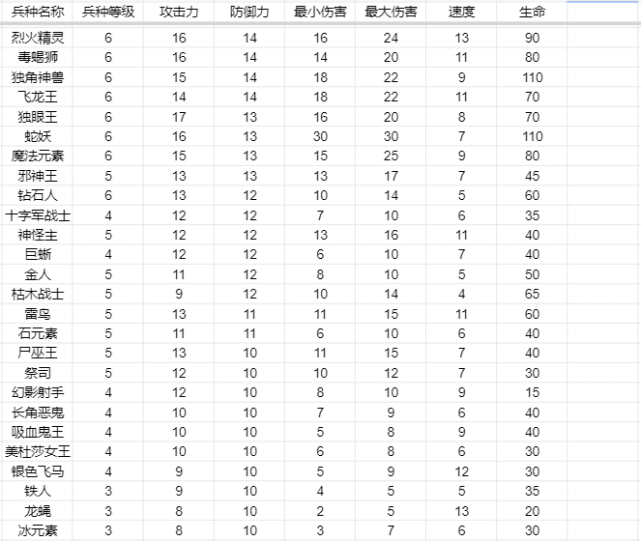 | 兵种名称 | 兵种等级 | 攻击力 | 防御力 | 最小伤害 | 最大伤害 | 速度 | 生命 |
|---|---|---|---|---|---|---|---|
| 烈火精灵 | 6 | 16 | 14 | 16 | 24 | 13 | 90 |
| 毒蝎狮 | 6 | 16 | 14 | 14 | 20 | 11 | 80 |
| 独角神兽 | 6 | 15 | 14 | 18 | 22 | 9 | 110 |
| 飞龙王 | 6 | 14 | 14 | 18 | 22 | 11 | 70 |
| 独眼王 | 6 | 17 | 13 | 16 | 20 | 8 | 70 |
| 蛇妖 | 6 | 16 | 13 | 30 | 30 | 7 | 110 |
| 魔法元素 | 6 | 15 | 13 | 15 | 25 | 9 | 80 |
| 邪神王 | 5 | 13 | 13 | 13 | 17 | 7 | 45 |
| 钻石人 | 6 | 13 | 12 | 10 | 14 | 5 | 60 |
| 十字军战士 | 4 | 12 | 12 | 7 | 10 | 6 | 35 |
| 神怪主 | 5 | 12 | 12 | 13 | 16 | 11 | 40 |
| 巨蜥 | 4 | 12 | 12 | 6 | 10 | 7 | 40 |
| 金人 | 5 | 11 | 12 | 8 | 10 | 5 | 50 |
| 枯木战士 | 5 | 9 | 12 | 10 | 14 | 4 | 65 |
| 雷鸟 | 5 | 13 | 11 | 11 | 15 | 11 | 60 |
| 石元素 | 5 | 11 | 11 | 6 | 10 | 6 | 40 |
| 尸巫王 | 5 | 13 | 10 | 11 | 15 | 7 | 40 |
| 祭司 | 5 | 12 | 10 | 10 | 12 | 7 | 30 |
| 幻影射手 | 4 | 12 | 10 | 8 | 10 | 9 | 15 |
| 长角恶鬼 | 4 | 10 | 10 | 7 | 9 | 6 | 40 |
| 吸血鬼王 | 4 | 10 | 10 | 5 | 8 | 9 | 40 |
| 美杜莎女王 | 4 | 10 | 10 | 6 | 8 | 6 | 30 |
| 银色飞马 | 4 | 9 | 10 | 5 | 9 | 12 | 30 |
| 铁人 | 3 | 9 | 10 | 4 | 5 | 5 | 35 |
| 龙蝇 | 3 | 8 | 10 | 2 | 5 | 13 | 20 |
| 冰元素 | 3 | 8 | 10 | 3 | 7 | 6 | 30 |